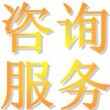 咨询
服务